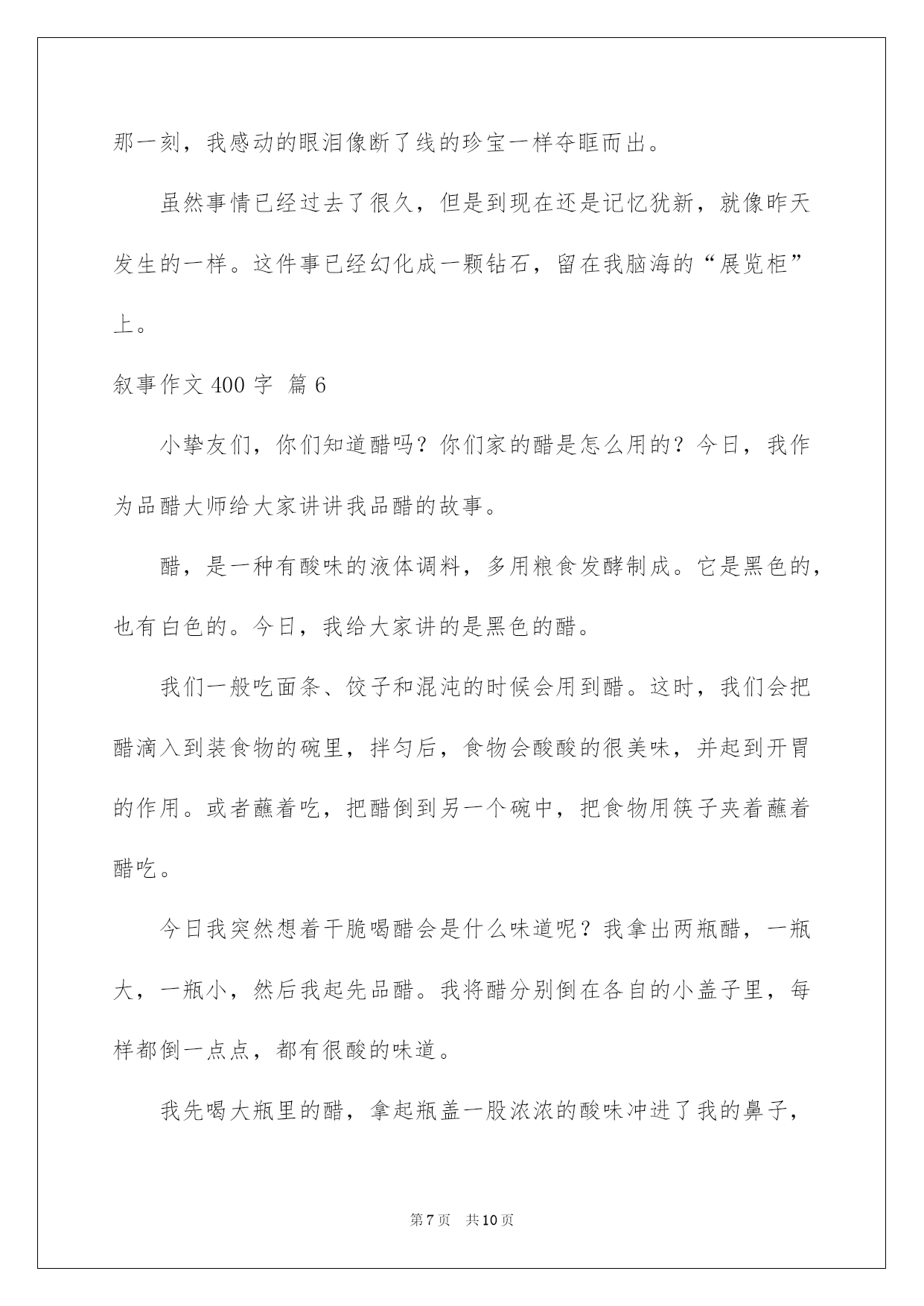 那一刻，我感动的眼泪像断了线的珍宝一样夺眶而出。

虽然事情已经过去了很久，但是到现在还是记忆犹新，就像昨天发生的一样。这件事已经幻化成一颗钻石，留在我脑海的“展览柜”上。

叙事作文400字 篇6

小挚友们，你们知道醋吗？你们家的醋是怎么用的？今日，我作为品醋大师给大家讲讲我品醋的故事。

醋，是一种有酸味的液体调料，多用粮食发酵制成。它是黑色的，也有白色的。今日，我给大家讲的是黑色的醋。

我们一般吃面条、饺子和混沌的时候会用到醋。这时，我们会把醋滴入到装食物的碗里，拌匀后，食物会酸酸的很美味，并起到开胃的作用。或者蘸着吃，把醋倒到另一个碗中，把食物用筷子夹着蘸着醋吃。

今日我突然想着干脆喝醋会是什么味道呢？我拿出两瓶醋，一瓶大，一瓶小，然后我起先品醋。我将醋分别倒在各自的小盖子里，每样都倒一点点，都有很酸的味道。

我先喝大瓶里的醋，拿起瓶盖一股浓浓的酸味冲进了我的鼻子，

第7页 共10页